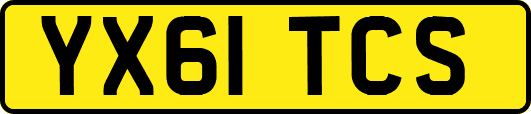 YX61 TCS